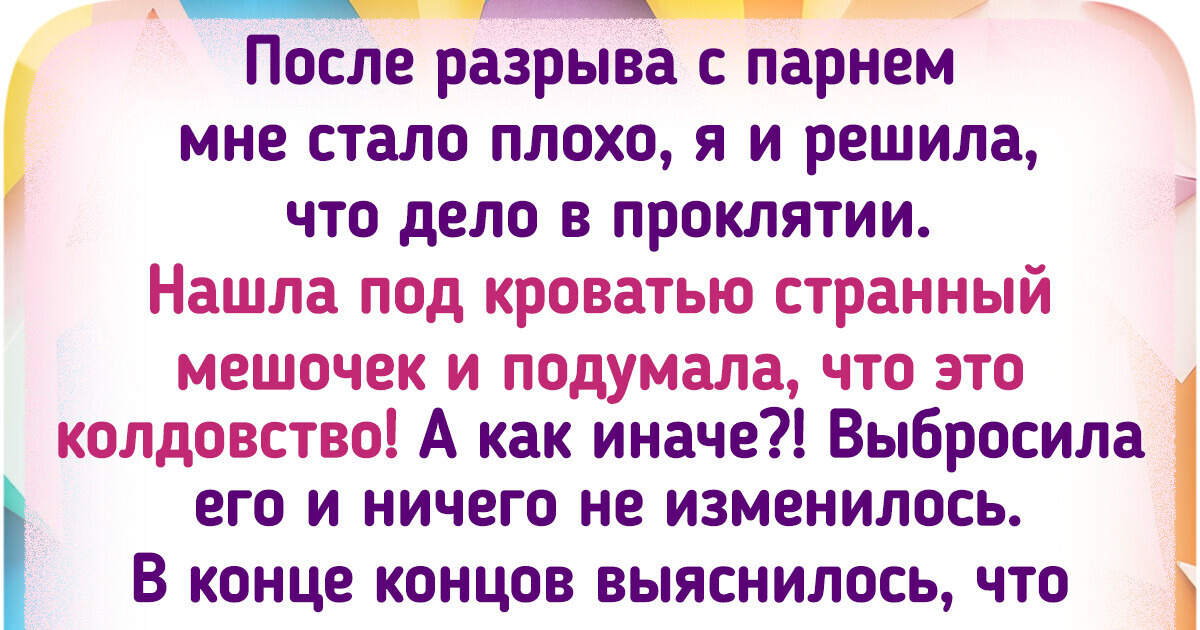 После разрыва с парнем мне стало плохо, я и решила, что дело в проклятии.

Нашла под кроватью странный мешочек и подумала, что это колдовство! А как иначе?! Выбросила его и ничего не изменилось. В конце концов выяснилось, что